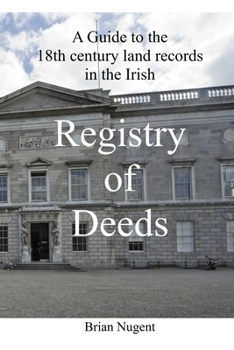 A Guide to the
18th century land records
in the Irish

Registry
of
Deeds

Brian Nugent